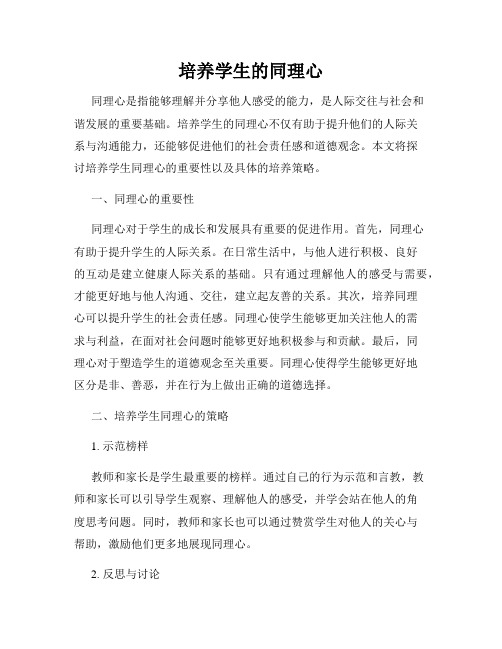 培养学生的同理心

同理心是指能够理解并分享他人感受的能力，是人际交往与社会和谐发展的重要基础。培养学生的同理心不仅有助于提升他们的人际关系与沟通能力，还能够促进他们的社会责任感和道德观念。本文将探讨培养学生同理心的重要性以及具体的培养策略。

一、同理心的重要性

同理心对于学生的成长和发展具有重要的促进作用。首先，同理心有助于提升学生的人际关系。在日常生活中，与他人进行积极、良好的互动是建立健康人际关系的基础。只有通过理解他人的感受与需要，才能更好地与他人沟通、交往，建立起友善的关系。其次，培养同理心可以提升学生的社会责任感。同理心使学生能够更加关注他人的需求与利益，在面对社会问题时能够更好地积极参与和贡献。最后，同理心对于塑造学生的道德观念至关重要。同理心使得学生能够更好地区分是非、善恶，并在行为上做出正确的道德选择。

二、培养学生同理心的策略

1. 示范榜样

教师和家长是学生最重要的榜样。通过自己的行为示范和言教，教师和家长可以引导学生观察、理解他人的感受，并学会站在他人的角度思考问题。同时，教师和家长也可以通过赞赏学生对他人的关心与帮助，激励他们更多地展现同理心。

2. 反思与讨论